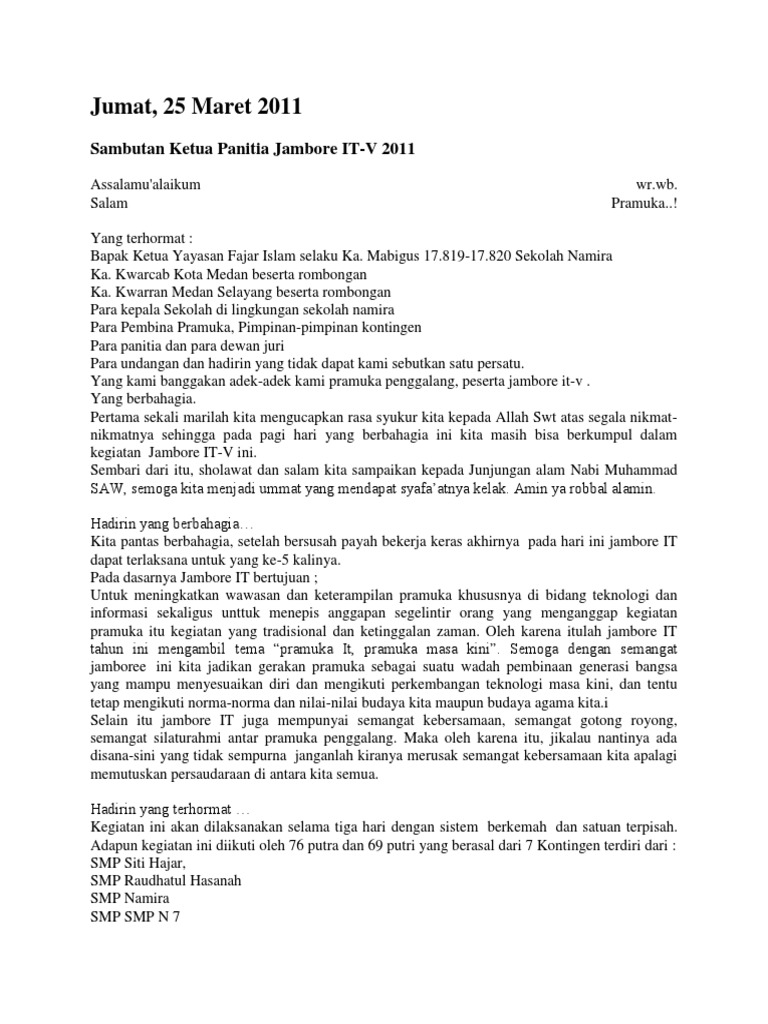 Jumat, 25 Maret 2011

Sambutan Ketua Panitia Jambore IT-V 2011

Assalamu'alaikum wr.wb.
Salam Pramuka..!

Yang terhormat :
Bapak Ketua Yayasan Fajar Islam selaku Ka. Mabigus 17.819-17.820 Sekolah Namira
Ka. Kwarcab Kota Medan beserta rombongan
Ka. Kwarran Medan Selayang beserta rombongan
Para kepala Sekolah di lingkungan sekolah namira
Para Pembina Pramuka, Pimpinan-pimpinan kontingen
Para panitia dan para dewan juri
Para undangan dan hadirin yang tidak dapat kami sebutkan satu persatu.
Yang kami banggakan adek-adek kami pramuka penggalang, peserta jambore it-v .
Yang berbahagia.
Pertama sekali marilah kita mengucapkan rasa syukur kita kepada Allah Swt atas segala nikmat-nikmatnya sehingga pada pagi hari yang berbahagia ini kita masih bisa berkumpul dalam kegiatan Jambore IT-V ini.
Sembari dari itu, sholawat dan salam kita sampaikan kepada Junjungan alam Nabi Muhammad SAW, semoga kita menjadi ummat yang mendapat syafa'atnya kelak. Amin ya robbal alamin.

Hadirin yang berbahagia…
Kita pantas berbahagia, setelah bersusah payah bekerja keras akhirnya pada hari ini jambore IT dapat terlaksana untuk yang ke-5 kalinya.
Pada dasarnya Jambore IT bertujuan ;
Untuk meningkatkan wawasan dan keterampilan pramuka khususnya di bidang teknologi dan informasi sekaligus unttuk menepis anggapan segelintir orang yang menganggap kegiatan pramuka itu kegiatan yang tradisional dan ketinggalan zaman. Oleh karena itulah jambore IT tahun ini mengambil tema "pramuka It, pramuka masa kini". Semoga dengan semangat jamboree ini kita jadikan gerakan pramuka sebagai suatu wadah pembinaan generasi bangsa yang mampu menyesuaikan diri dan mengikuti perkembangan teknologi masa kini, dan tentu tetap mengikuti norma-norma dan nilai-nilai budaya kita maupun budaya agama kita.i
Selain itu jambore IT juga mempunyai semangat kebersamaan, semangat gotong royong, semangat silaturahmi antar pramuka penggalang. Maka oleh karena itu, jikalau nantinya ada disana-sini yang tidak sempurna janganlah kiranya merusak semangat kebersamaan kita apalagi memutuskan persaudaraan di antara kita semua.

Hadirin yang terhormat …
Kegiatan ini akan dilaksanakan selama tiga hari dengan sistem berkemah dan satuan terpisah. Adapun kegiatan ini diikuti oleh 76 putra dan 69 putri yang berasal dari 7 Kontingen terdiri dari :
SMP Siti Hajar,
SMP Raudhatul Hasanah
SMP Namira
SMP SMP N 7